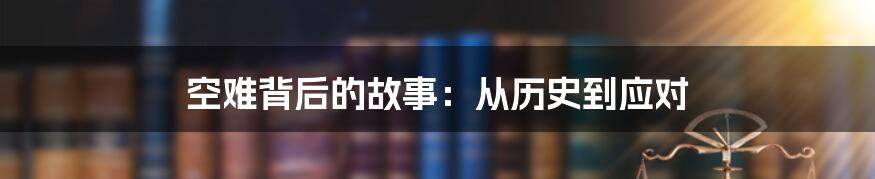 空难背后的故事：从历史到应对